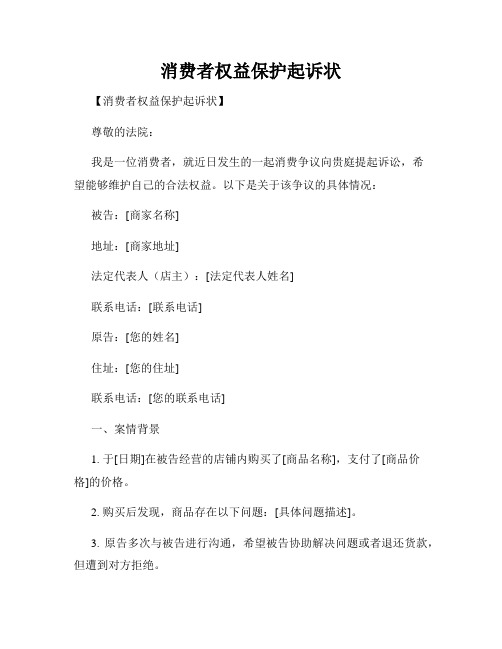 消费者权益保护起诉状

【消费者权益保护起诉状】

尊敬的法院：

我是一位消费者，就近日发生的一起消费争议向贵庭提起诉讼，希望能够维护自己的合法权益。以下是关于该争议的具体情况：

被告：[商家名称]

地址：[商家地址]

法定代表人（店主）：[法定代表人姓名]

联系电话：[联系电话]

原告：[您的姓名]

住址：[您的住址]

联系电话：[您的联系电话]

一、案情背景

1. 于[日期]在被告经营的店铺内购买了[商品名称]，支付了[商品价格]的价格。

2. 购买后发现，商品存在以下问题：[具体问题描述]。

3. 原告多次与被告进行沟通，希望被告协助解决问题或者退还货款，但遭到对方拒绝。